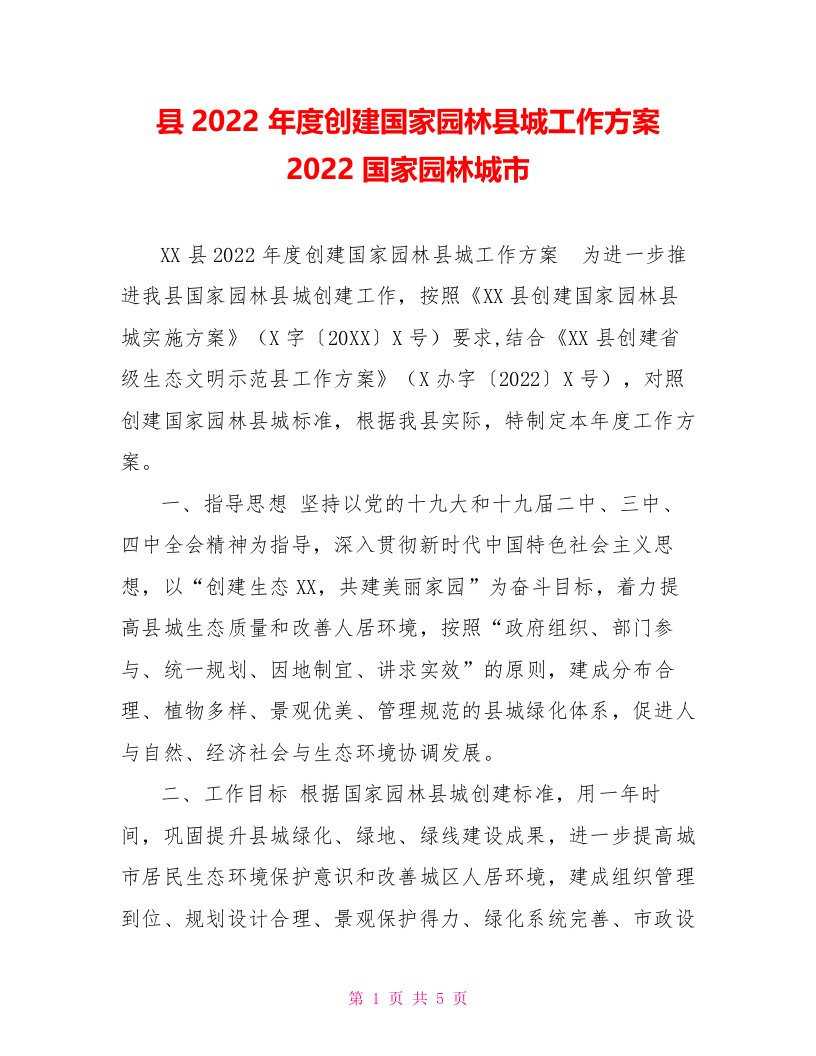 县 2022 年度创建国家园林县城工作方案
2022 国家园林城市

XX 县 2022 年度创建国家园林县城工作方案 为进一步推进我县国家园林县城创建工作，按照《XX 县创建国家园林县城实施方案》（X 字〔20XX〕X 号）要求,结合《XX 县创建省级生态文明示范县工作方案》（X 办字〔2022〕X 号），对照创建国家园林县城标准，根据我县实际，特制定本年度工作方案。

一、指导思想 坚持以党的十九大和十九届二中、三中、四中全会精神为指导，深入贯彻新时代中国特色社会主义思想，以“创建生态 XX，共建美丽家园”为奋斗目标，着力提高县城生态质量和改善人居环境，按照“政府组织、部门参与、统一规划、因地制宜、讲求实效”的原则，建成分布合理、植物多样、景观优美、管理规范的县城绿化体系，促进人与自然、经济社会与生态环境协调发展。

二、工作目标 根据国家园林县城创建标准，用一年时间，巩固提升县城绿化、绿地、绿线建设成果，进一步提高城市居民生态环境保护意识和改善城区人居环境，建成组织管理到位、规划设计合理、景观保护得力、绿化系统完善、市政设

第 1 页 共 5 页